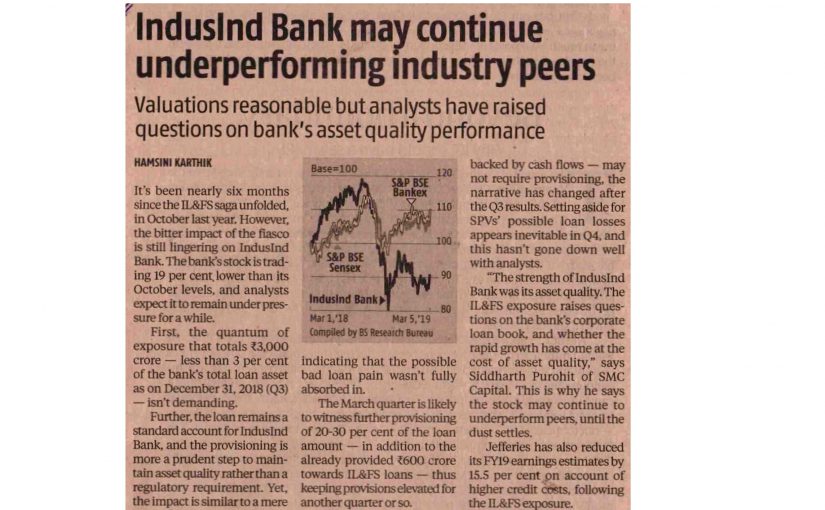 IndusInd Bank may continue underperforming industry peers

Valuations reasonable but analysts have raised questions on bank's asset quality performance

HAMSINI KARTHIK

It's been nearly six months since the IL&FS saga unfolded, in October last year. However, the bitter impact of the fiasco is still lingering on IndusInd Bank. The bank's stock is trading 19 per cent lower than its October levels, and analysts expect it to remain under pressure for a while.

First, the quantum of exposure that totals ₹3,000 crore — less than 3 per cent of the bank's total loan asset as on December 31, 2018 (Q3) — isn't demanding.

Further, the loan remains a standard account for IndusInd Bank, and the provisioning is more a prudent step to maintain asset quality rather than a regulatory requirement. Yet, the impact is similar to a mere

Base=100
120
110
100
90
80
S&P BSE Bankex
S&P BSE Sensex
IndusInd Bank
Mar 1,'18
Mar 5,'19
Compiled by BS Research Bureau

indicating that the possible bad loan pain wasn't fully absorbed in.

The March quarter is likely to witness further provisioning of 20-30 per cent of the loan amount — in addition to the already provided ₹600 crore towards IL&FS loans — thus keeping provisions elevated for another quarter or so.

backed by cash flows — may not require provisioning, the narrative has changed after the Q3 results. Setting aside for SPVs' possible loan losses appears inevitable in Q4, and this hasn't gone down well with analysts.

"The strength of IndusInd Bank was its asset quality. The IL&FS exposure raises questions on the bank's corporate loan book, and whether the rapid growth has come at the cost of asset quality," says Siddharth Purohit of SMC Capital. This is why he says the stock may continue to underperform peers, until the dust settles.

Jefferies has also reduced its FY19 earnings estimates by 15.5 per cent on account of higher credit costs, following the IL&FS exposure.